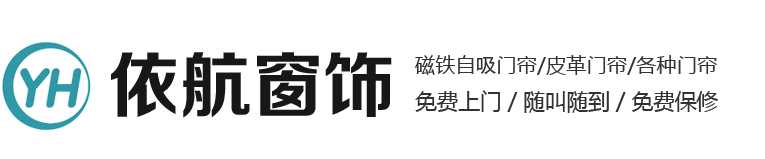 YH
依航窗饰
磁铁自吸门帘/皮革门帘/各种门帘
免费上门 / 随叫随到 / 免费保修